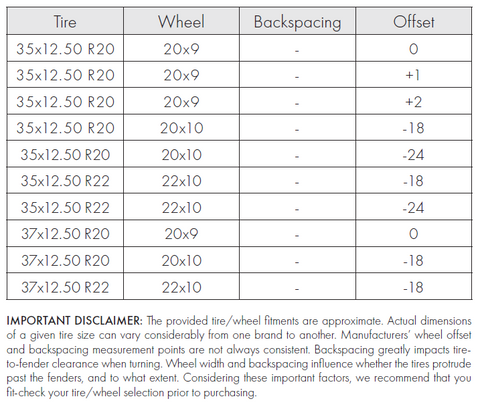 | Tire | Wheel | Backspacing | Offset |
|---|---|---|---|
| 35x12.50 R20 | 20x9 | - | 0 |
| 35x12.50 R20 | 20x9 | - | +1 |
| 35x12.50 R20 | 20x9 | - | +2 |
| 35x12.50 R20 | 20x10 | - | -18 |
| 35x12.50 R20 | 20x10 | - | -24 |
| 35x12.50 R22 | 22x10 | - | -18 |
| 35x12.50 R22 | 22x10 | - | -24 |
| 37x12.50 R20 | 20x9 | - | 0 |
| 37x12.50 R20 | 20x10 | - | -18 |
| 37x12.50 R22 | 22x10 | - | -18 |

IMPORTANT DISCLAIMER: The provided tire/wheel fitments are approximate. Actual dimensions of a given tire size can vary considerably from one brand to another. Manufacturers' wheel offset and backspacing measurement points are not always consistent. Backspacing greatly impacts tire-to-fender clearance when turning. Wheel width and backspacing influence whether the tires protrude past the fenders, and to what extent. Considering these important factors, we recommend that you fit-check your tire/wheel selection prior to purchasing.